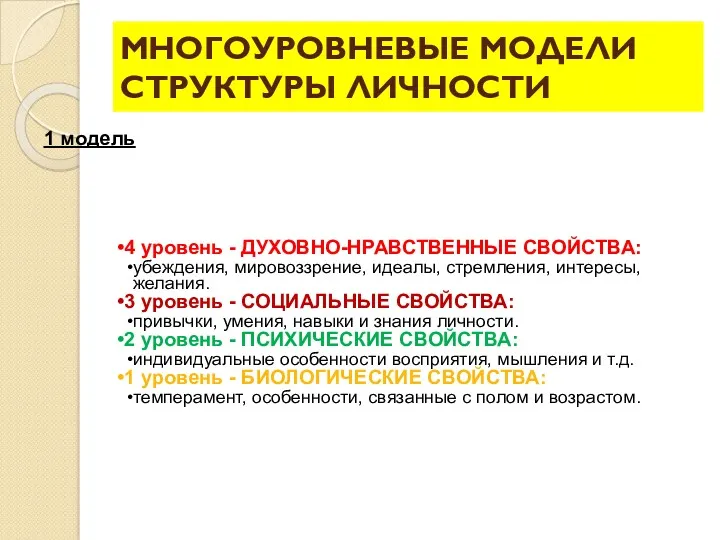 МНОГОУРОВНЕВЫЕ МОДЕЛИ СТРУКТУРЫ ЛИЧНОСТИ

1 модель

•4 уровень - ДУХОВНО-НРАВСТВЕННЫЕ СВОЙСТВА:
•убеждения, мировоззрение, идеалы, стремления, интересы, желания.
•3 уровень - СОЦИАЛЬНЫЕ СВОЙСТВА:
•привычки, умения, навыки и знания личности.
•2 уровень - ПСИХИЧЕСКИЕ СВОЙСТВА:
•индивидуальные особенности восприятия, мышления и т.д.
•1 уровень - БИОЛОГИЧЕСКИЕ СВОЙСТВА:
•темперамент, особенности, связанные с полом и возрастом.